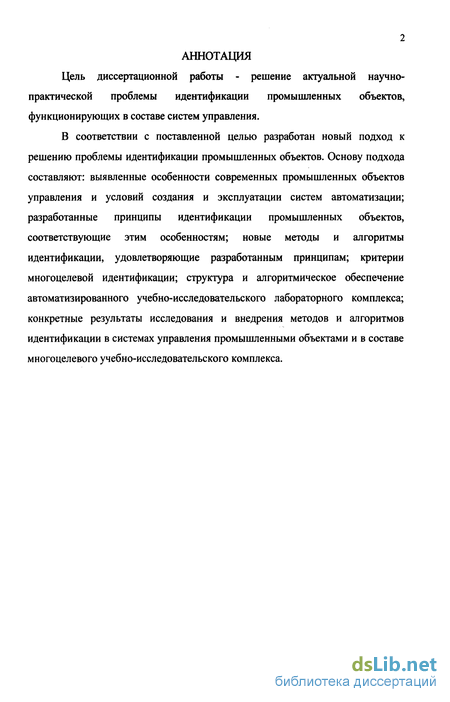 2

АННОТАЦИЯ

Цель диссертационной работы - решение актуальной научно-практической проблемы идентификации промышленных объектов, функционирующих в составе систем управления.

В соответствии с поставленной целью разработан новый подход к решению проблемы идентификации промышленных объектов. Основу подхода составляют: выявленные особенности современных промышленных объектов управления и условий создания и эксплуатации систем автоматизации; разработанные принципы идентификации промышленных объектов, соответствующие этим особенностям; новые методы и алгоритмы идентификации, удовлетворяющие разработанным принципам; критерии многоцелевой идентификации; структура и алгоритмическое обеспечение автоматизированного учебно-исследовательского лабораторного комплекса; конкретные результаты исследования и внедрения методов и алгоритмов идентификации в системах управления промышленными объектами и в составе многоцелевого учебно-исследовательского комплекса.

dsLib.net
библиотека диссертаций